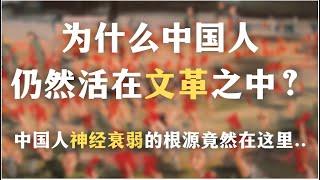 为什么中国人
仍然活在文革之中？

中国人神经衰弱的根源竟然在这里..